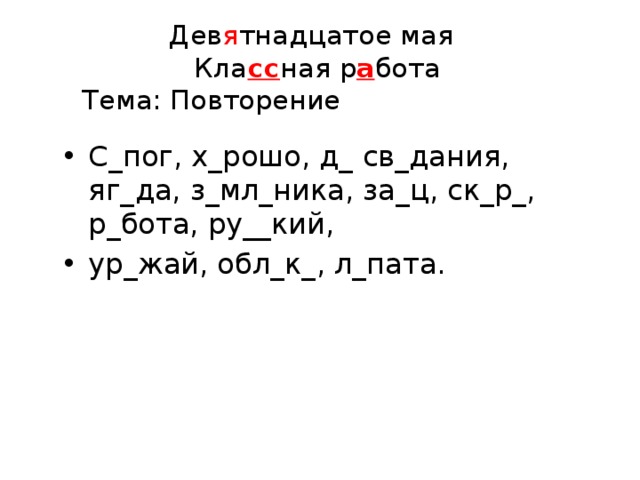 Девятнадцатое мая
Классная работа
Тема: Повторение

• С_пог, х_рошо, д_ св_дания, яг_да, з_мл_ника, за_ц, ск_р_, р_бота, ру__кий,
• ур_жай, обл_к_, л_пата.